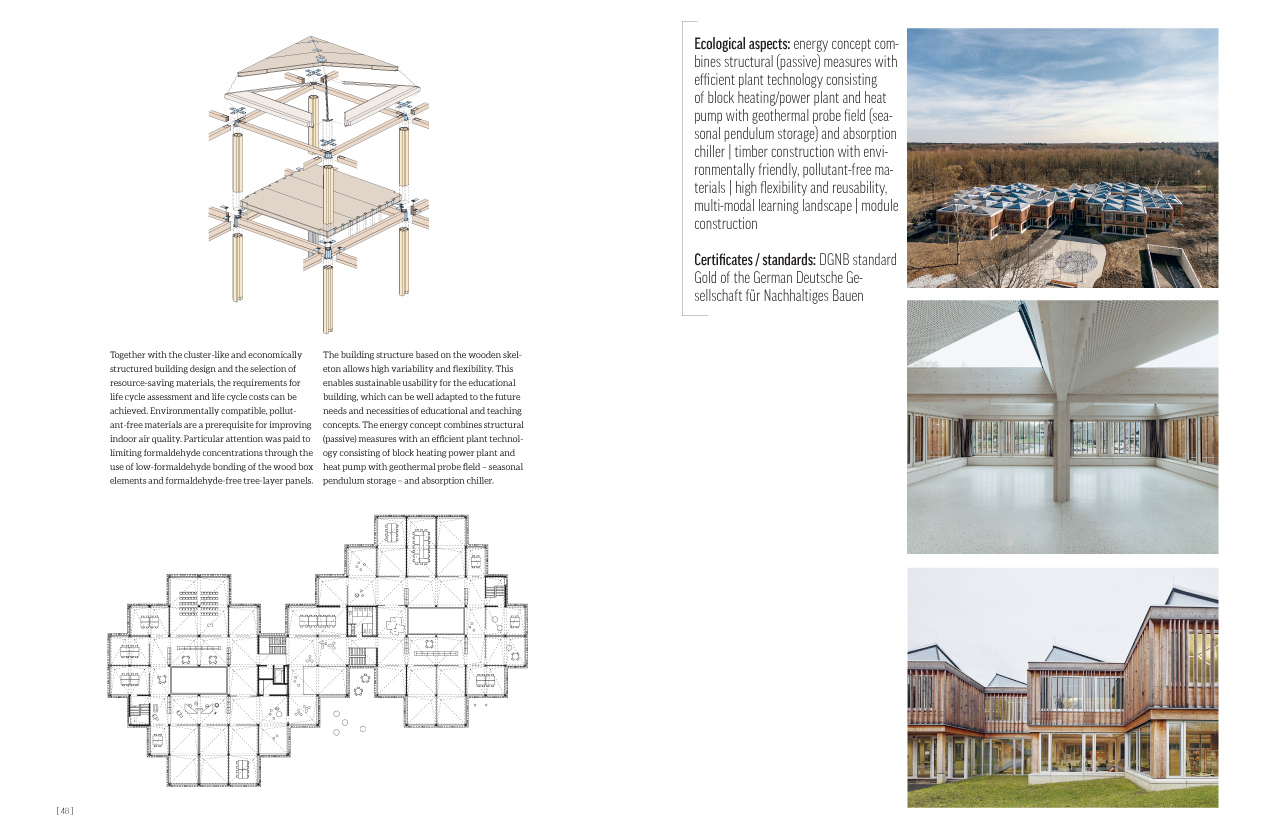 Together with the cluster-like and economically structured building design and the selection of resource-saving materials, the requirements for life cycle assessment and life cycle costs can be achieved. Environmentally compatible, pollutant-free materials are a prerequisite for improving indoor air quality. Particular attention was paid to limiting formaldehyde concentrations through the use of low-formaldehyde bonding of the wood box elements and formaldehyde-free tree-layer panels.

The building structure based on the wooden skeleton allows high variability and flexibility. This enables sustainable usability for the educational building, which can be well adapted to the future needs and necessities of educational and teaching concepts. The energy concept combines structural (passive) measures with an efficient plant technology consisting of block heating power plant and heat pump with geothermal probe field – seasonal pendulum storage – and absorption chiller.

[ 48 ]

Ecological aspects: energy concept combines structural (passive) measures with efficient plant technology consisting of block heating/power plant and heat pump with geothermal probe field (seasonal pendulum storage) and absorption chiller | timber construction with environmentally friendly, pollutant-free materials | high flexibility and reusability, multi-modal learning landscape | module construction

Certificates / standards: DGNB standard Gold of the German Deutsche Gesellschaft für Nachhaltiges Bauen